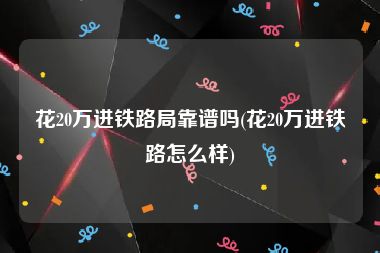 花20万进铁路局靠谱吗(花20万进铁路怎么样)